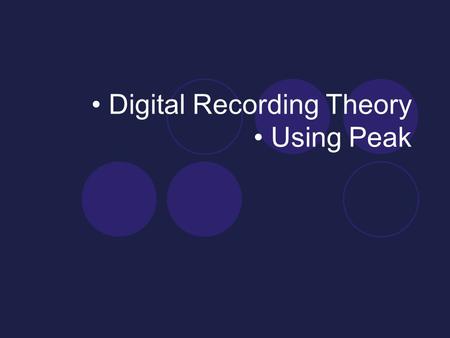 • Digital Recording Theory
• Using Peak